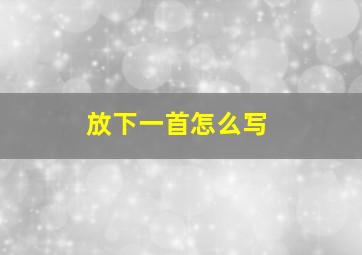 放下一首怎么写